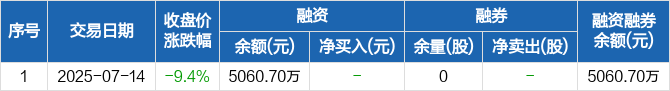 | 序号 | 交易日期 | 收盘价涨跌幅 | 融资 余额(元) | 融资 净买入(元) | 融券 余量(股) | 融券 净卖出(股) | 融资融券余额(元) |
|---|---|---|---|---|---|---|---|
| 1 | 2025-07-14 | -9.4% | 5060.70万 | - | 0 | - | 5060.70万 |